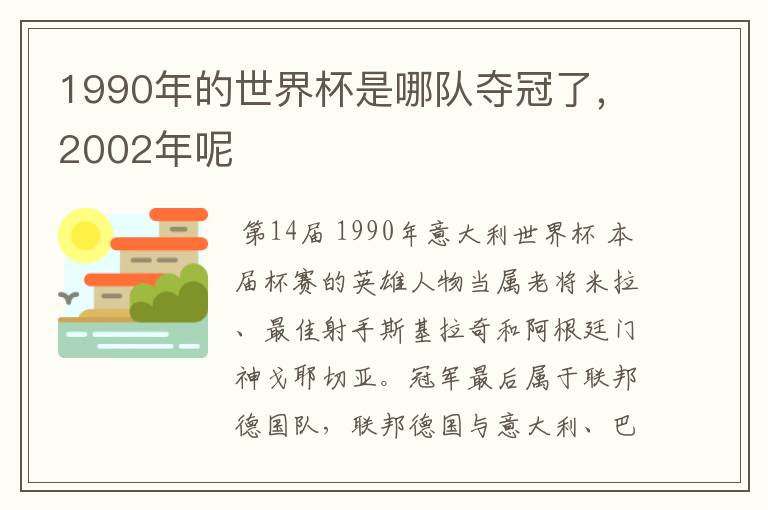 1990年的世界杯是哪队夺冠了，2002年呢

第14届 1990年意大利世界杯 本届杯赛的英雄人物当属老将米拉、最佳射手斯基拉奇和阿根廷门神戈耶切亚。冠军最后属于联邦德国队，联邦德国与意大利、巴